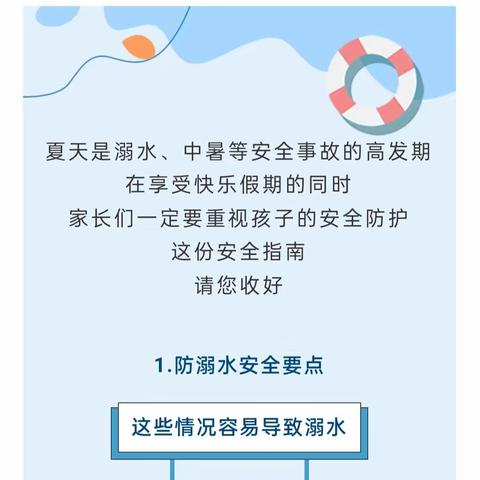 夏天是溺水、中暑等安全事故的高发期
在享受快乐假期的同时
家长们一定要重视孩子的安全防护
这份安全指南
请您收好

1.防溺水安全要点

这些情况容易导致溺水